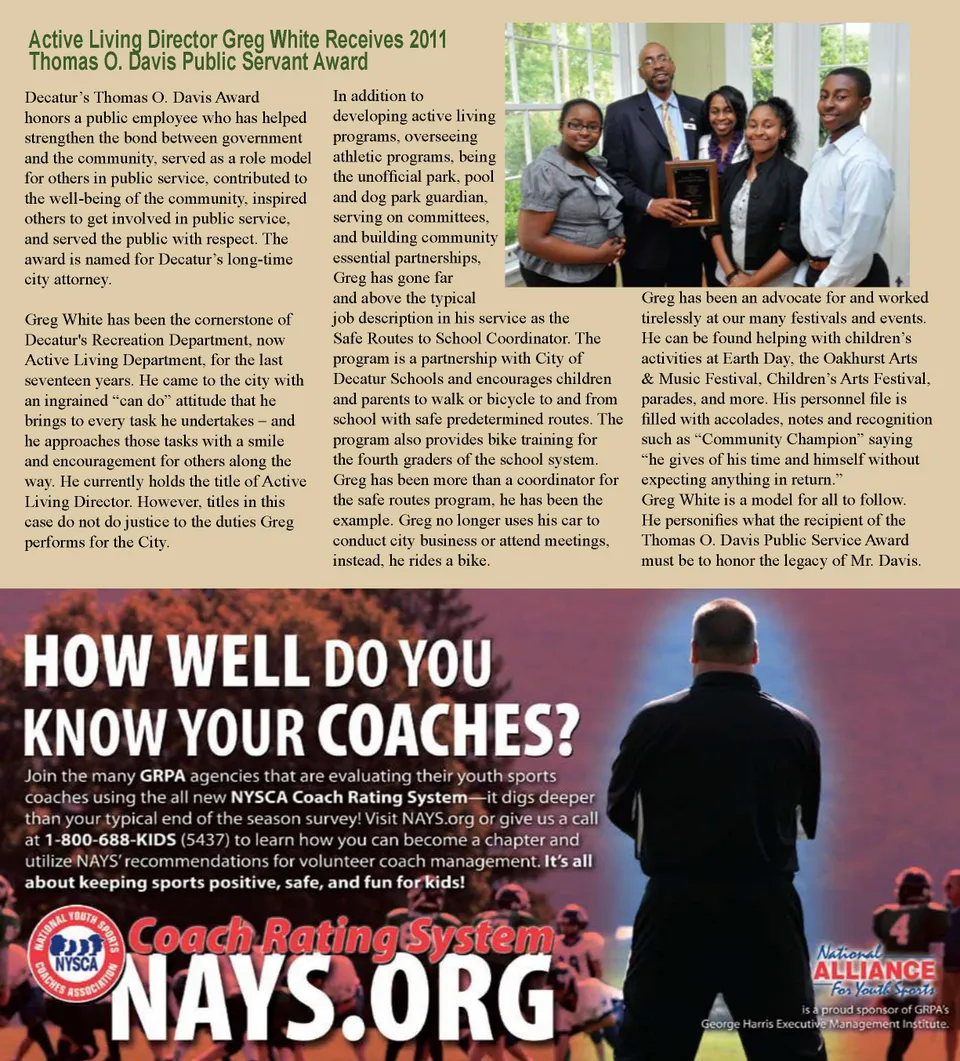 Active Living Director Greg White Receives 2011 Thomas O. Davis Public Servant Award

Decatur's Thomas O. Davis Award honors a public employee who has helped strengthen the bond between government and the community, served as a role model for others in public service, contributed to the well-being of the community, inspired others to get involved in public service, and served the public with respect. The award is named for Decatur's long-time city attorney.

Greg White has been the cornerstone of Decatur's Recreation Department, now Active Living Department, for the last seventeen years. He came to the city with an ingrained "can do" attitude that he brings to every task he undertakes – and he approaches those tasks with a smile and encouragement for others along the way. He currently holds the title of Active Living Director. However, titles in this case do not do justice to the duties Greg performs for the City.

In addition to developing active living programs, overseeing athletic programs, being the unofficial park, pool and dog park guardian, serving on committees, and building community essential partnerships, Greg has gone far and above the typical job description in his service as the Safe Routes to School Coordinator. The program is a partnership with City of Decatur Schools and encourages children and parents to walk or bicycle to and from school with safe predetermined routes. The program also provides bike training for the fourth graders of the school system. Greg has been more than a coordinator for the safe routes program, he has been the example. Greg no longer uses his car to conduct city business or attend meetings, instead, he rides a bike.

Greg has been an advocate for and worked tirelessly at our many festivals and events. He can be found helping with children's activities at Earth Day, the Oakhurst Arts & Music Festival, Children's Arts Festival, parades, and more. His personnel file is filled with accolades, notes and recognition such as "Community Champion" saying "he gives of his time and himself without expecting anything in return."
Greg White is a model for all to follow. He personifies what the recipient of the Thomas O. Davis Public Service Award must be to honor the legacy of Mr. Davis.

HOW WELL DO YOU KNOW YOUR COACHES?

Join the many GRPA agencies that are evaluating their youth sports coaches using the all new NYSCA Coach Rating System—it digs deeper than your typical end of the season survey! Visit NAYS.org or give us a call at 1-800-688-KIDS (5437) to learn how you can become a chapter and utilize NAYS' recommendations for volunteer coach management. It's all about keeping sports positive, safe, and fun for kids!

NATIONAL YOUTH SPORTS COACHES ASSOCIATION
NYSCA

Coach Rating System
NAYS.ORG

National ALLIANCE For Youth Sports
is a proud sponsor of GRPA's George Harris Executive Management Institute.